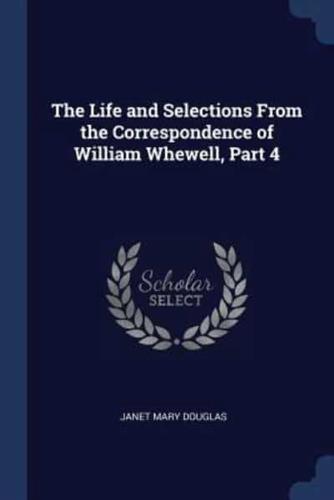 The Life and Selections From the Correspondence of William Whewell, Part 4

Scholar SELECT

JANET MARY DOUGLAS